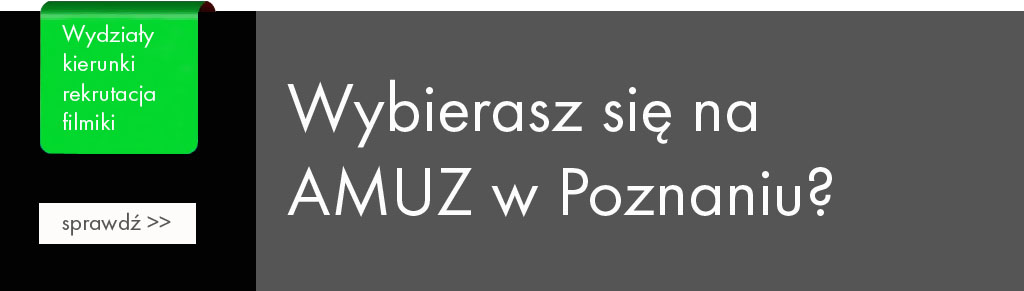 Wydziały
kierunki
rekrutacja
filmiki

sprawdź >>

Wybierasz się na AMUZ w Poznaniu?